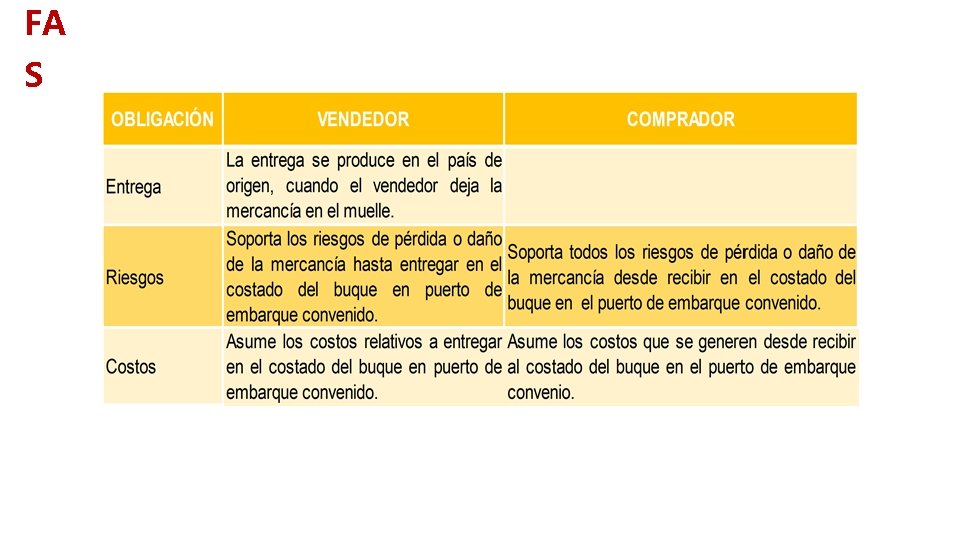 FA
S

| OBLIGACIÓN | VENDEDOR | COMPRADOR |
|---|---|---|
| Entrega | La entrega se produce en el país de origen, cuando el vendedor deja la mercancía en el muelle. | |
| Riesgos | Soporta los riesgos de pérdida o daño de la mercancía hasta entregar en el costado del buque en puerto de embarque convenido. | Soporta todos los riesgos de pérdida o daño de la mercancía desde recibir en el costado del buque en el puerto de embarque convenido. |
| Costos | Asume los costos relativos a entregar en el costado del buque en puerto de embarque convenido. | Asume los costos que se generen desde recibir al costado del buque en el puerto de embarque convenio. |